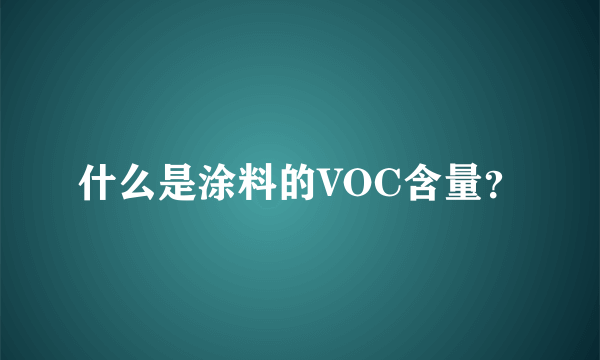 什么是涂料的VOC含量?